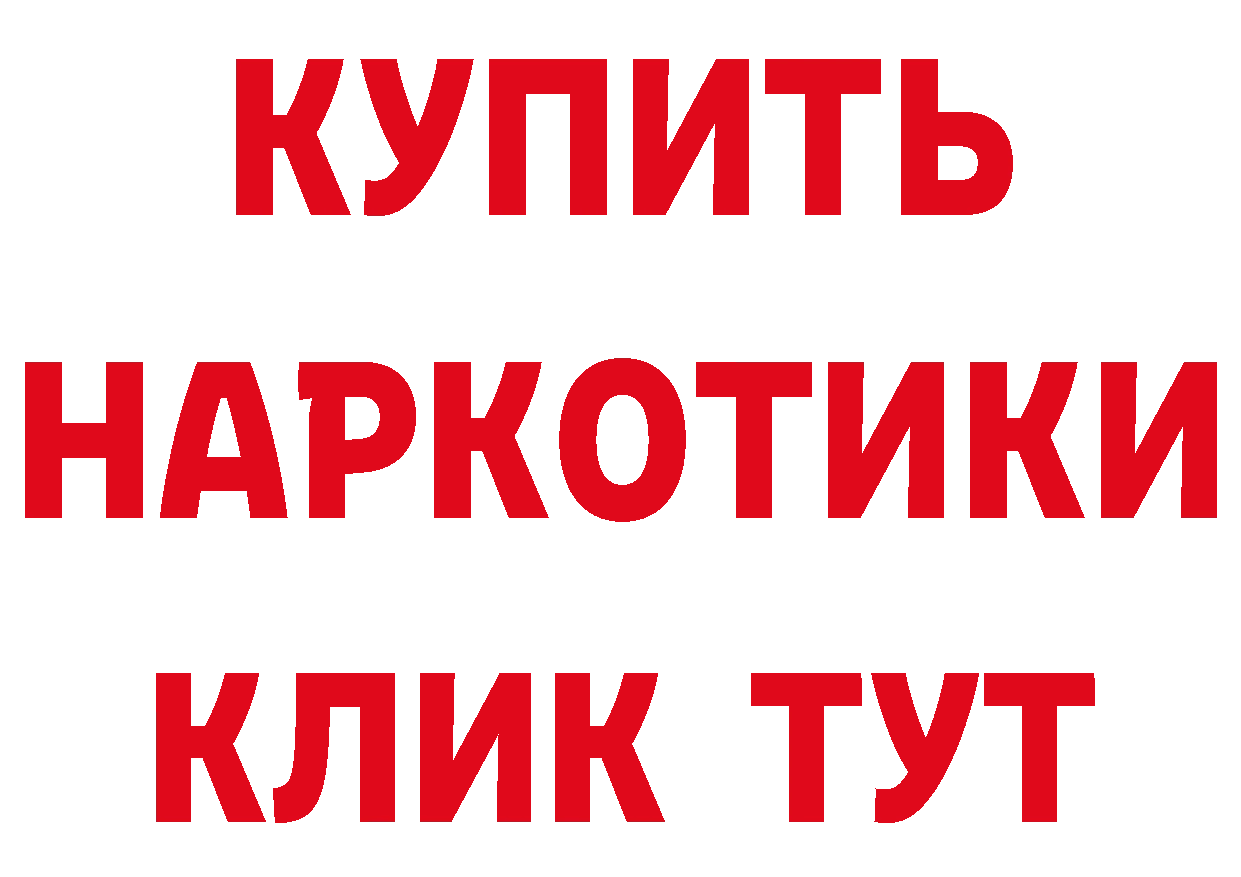 КУПИТЬ НАРКОТИКИ КЛИК ТУТ